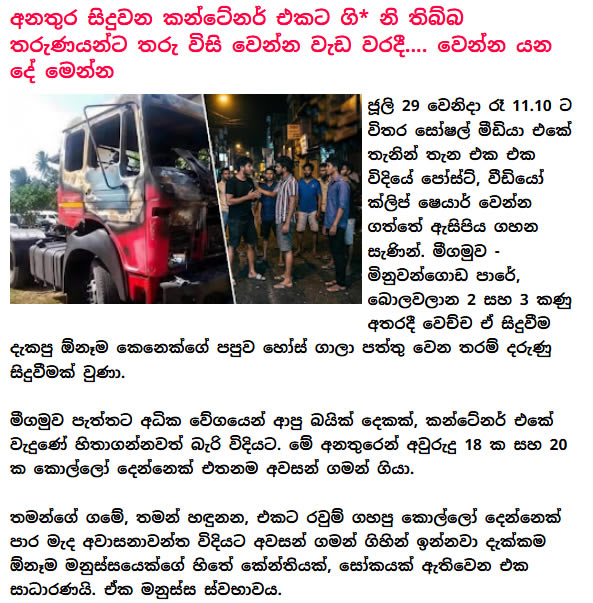 අනතුර සිදුවන කන්ටේනර් එකට ගි* නි තිබ්බ තරුණයන්ට තරු විසි වෙන්න වැඩ වරදී.... වෙන්න යන දේ මෙන්න

ජූලි 29 වෙනිදා රෑ 11.10 ට විතර සෝෂල් මීඩියා එකේ තැනින් තැන එක එක විදියේ පෝස්ට්, වීඩියෝ ක්ලිප් ෂෙයාර් වෙන්න ගත්තේ ඇසිපිය ගහන සැණින්. මීගමුව - මිනුවන්ගොඩ පාරේ, බොලවලාන 2 සහ 3 කණු අතරදී වෙච්ච ඒ සිදුවීම දැකපු ඕනෑම කෙනෙක්ගේ පපුව හෝස් ගාලා පත්තු වෙන තරම් දරුණු සිදුවීමක් වුණා.

මීගමුව පැත්තට අධික වේගයෙන් ආපු බයික් දෙකක්, කන්ටේනර් එකේ වැදුණේ හිතාගන්නවත් බැරි විදියට. මේ අනතුරෙන් අවුරුදු 18 ක සහ 20 ක කොල්ලෝ දෙන්නෙක් එතනම අවසන් ගමන් ගියා.

තමන්ගේ ගමේ, තමන් හඳුනන, එකට රවුම් ගහපු කොල්ලෝ දෙන්නෙක් පාර මැද අවාසනාවන්ත විදියට අවසන් ගමන් ගිහින් ඉන්නවා දැක්කම ඕනෑම මනුස්සයෙක්ගේ හිතේ කේන්තියක්, සෝකයක් ඇතිවෙන එක සාධාරණයි. ඒක මනුස්ස ස්වභාවය.